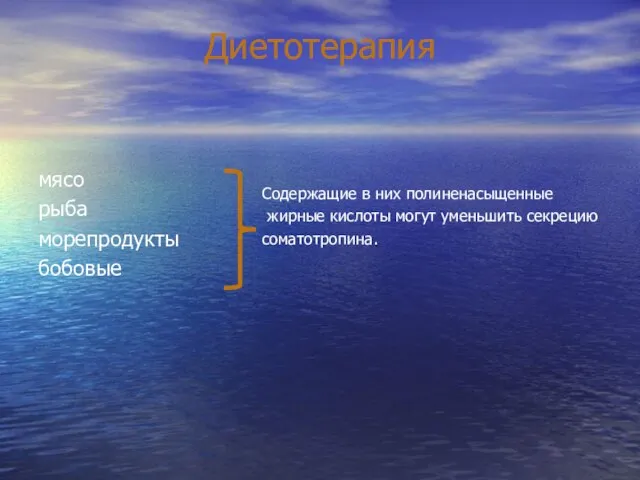 Диетотерапия

мясо
рыба
морепродукты
бобовые

Содержащие в них полиненасыщенные жирные кислоты могут уменьшить секрецию соматотропина.